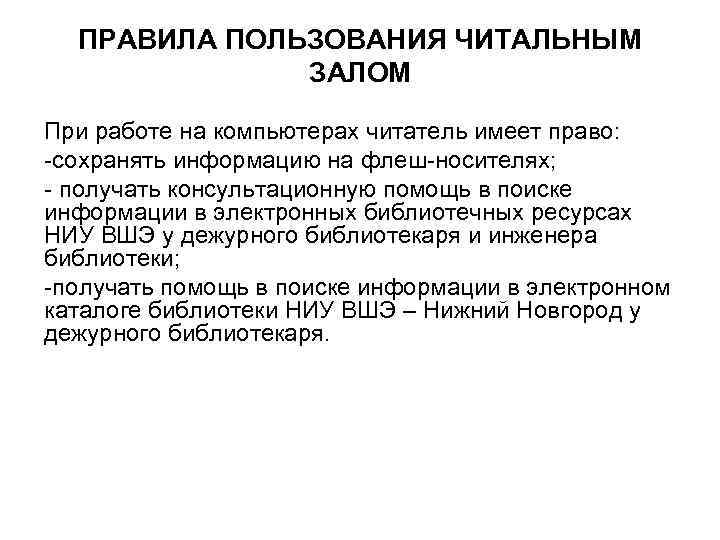 ПРАВИЛА ПОЛЬЗОВАНИЯ ЧИТАЛЬНЫМ ЗАЛОМ

При работе на компьютерах читатель имеет право:

-сохранять информацию на флеш-носителях;

- получать консультационную помощь в поиске информации в электронных библиотечных ресурсах НИУ ВШЭ у дежурного библиотекаря и инженера библиотеки;

-получать помощь в поиске информации в электронном каталоге библиотеки НИУ ВШЭ – Нижний Новгород у дежурного библиотекаря.